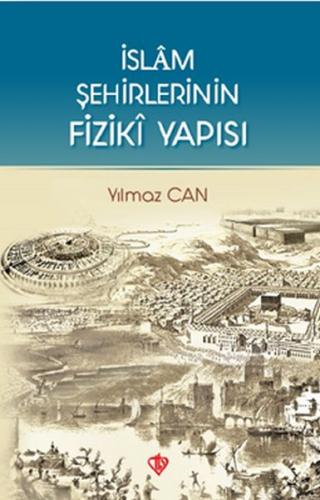 İSLÂM ŞEHİRLERİNİN FİZİKÎ YAPISI

Yılmaz CAN